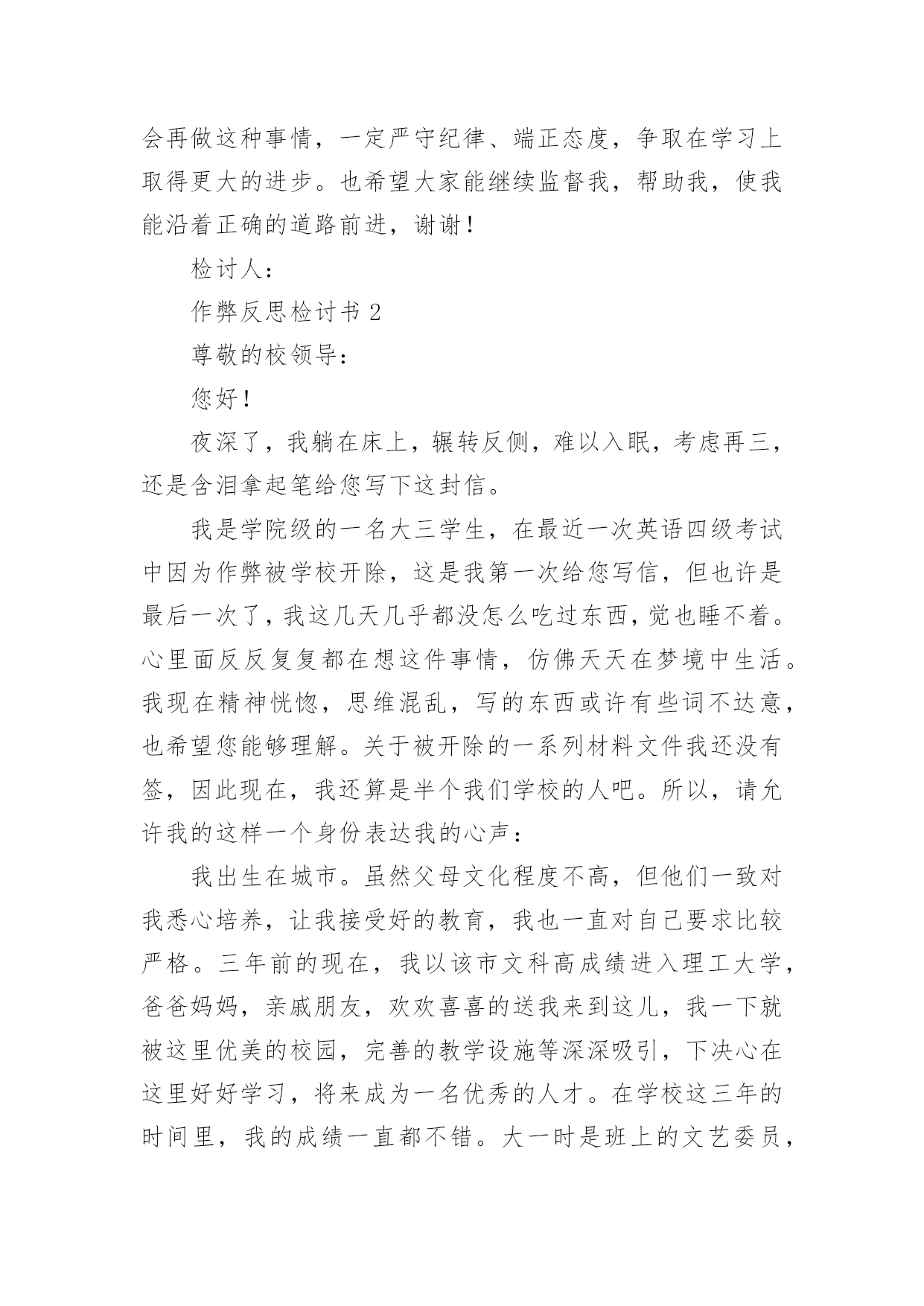 会再做这种事情，一定严守纪律、端正态度，争取在学习上取得更大的进步。也希望大家能继续监督我，帮助我，使我能沿着正确的道路前进，谢谢！

检讨人：

作弊反思检讨书 2

尊敬的校领导：

您好！

夜深了，我躺在床上，辗转反侧，难以入眠，考虑再三，还是含泪拿起笔给您写下这封信。

我是学院级的一名大三学生，在最近一次英语四级考试中因为作弊被学校开除，这是我第一次给您写信，但也许是最后一次了，我这几天几乎都没怎么吃过东西，觉也睡不着。心里面反反复复都在想这件事情，仿佛天天在梦境中生活。我现在精神恍惚，思维混乱，写的东西或许有些词不达意，也希望您能够理解。关于被开除的一系列材料文件我还没有签，因此现在，我还算是半个我们学校的人吧。所以，请允许我的这样一个身份表达我的心声：

我出生在城市。虽然父母文化程度不高，但他们一致对我悉心培养，让我接受好的教育，我也一直对自己要求比较严格。三年前的现在，我以该市文科高成绩进入理工大学，爸爸妈妈，亲戚朋友，欢欢喜喜的送我来到这儿，我一下就被这里优美的校园，完善的教学设施等深深吸引，下决心在这里好好学习，将来成为一名优秀的人才。在学校这三年的时间里，我的成绩一直都不错。大一时是班上的文艺委员，